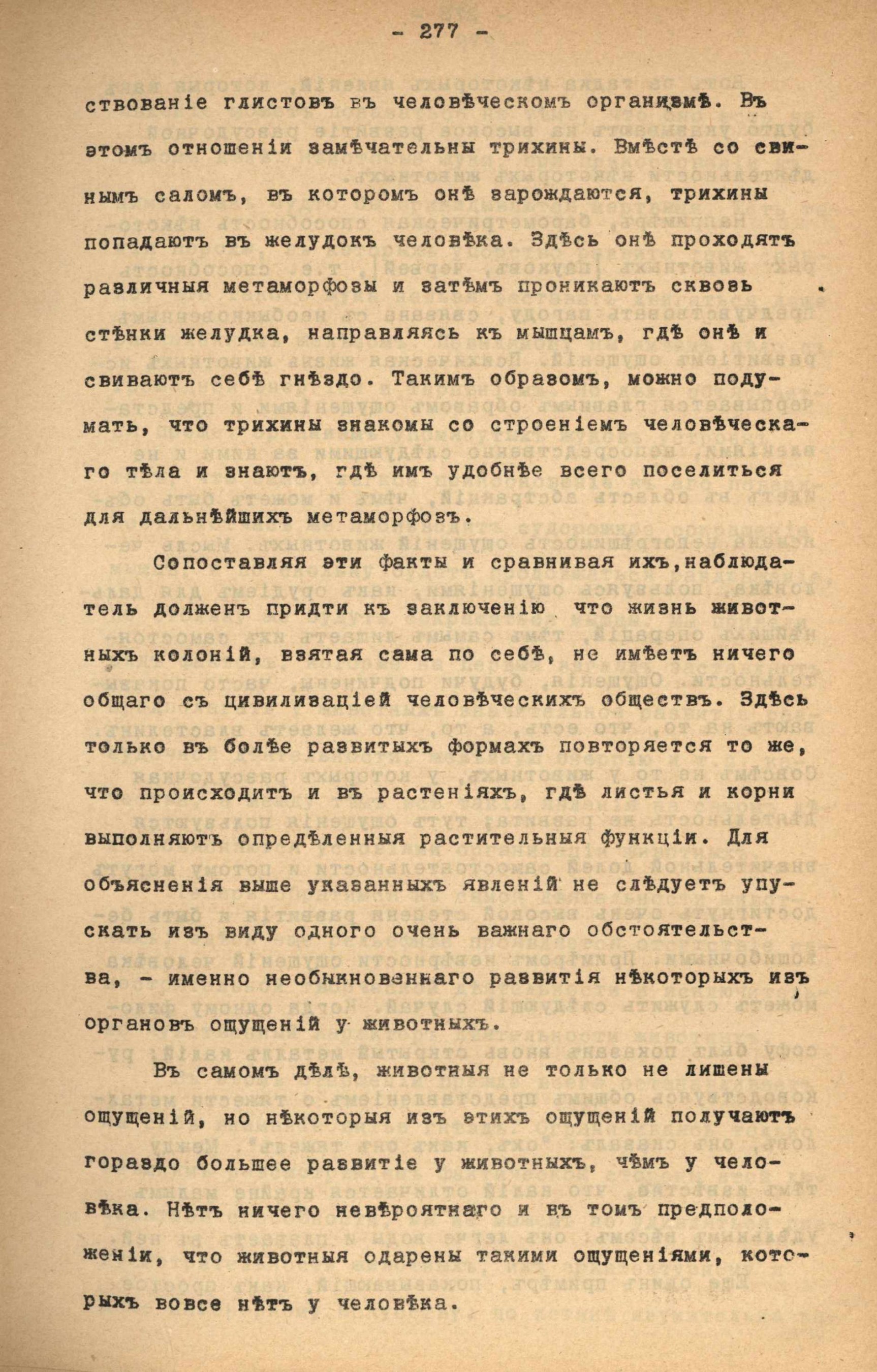 - 277 -

ствованіе глистовъ въ человѣческомъ организмѣ. Въ этомъ отношеніи замѣчательны трихины. Вмѣстѣ со свинымъ саломъ, въ которомъ онѣ зарождаются, трихины попадаютъ въ желудокъ человѣка. Здѣсь онѣ проходятъ различныя метаморфозы и затѣмъ проникаютъ сквозь стѣнки желудка, направляясь къ мышцамъ, гдѣ онѣ и свиваютъ себѣ гнѣздо. Такимъ образомъ, можно подумать, что трихины знакомы со строеніемъ человѣческаго тѣла и знаютъ, гдѣ имъ удобнѣе всего поселиться для дальнѣйшихъ метаморфозъ.

Сопоставляя эти факты и сравнивая ихъ,наблюдатель долженъ придти къ заключенію что жизнь животныхъ колоній, взятая сама по себѣ, не имѣетъ ничего общаго съ цивилизаціей человѣческихъ обществъ. Здѣсь только въ болѣе развитыхъ формахъ повторяется то же, что происходитъ и въ растеніяхъ, гдѣ листья и корни выполняютъ опредѣленныя растительныя функціи. Для объясненія выше указанныхъ явленій не слѣдуетъ упускать изъ виду одного очень важнаго обстоятельства, - именно необыкновеннаго развитія нѣкоторыхъ изъ органовъ ощущеній у животныхъ.

Въ самомъ дѣлѣ, животныя не только не лишены ощущеній, но нѣкоторыя изъ этихъ ощущеній получаютъ гораздо большее развитіе у животныхъ, чѣмъ у человѣка. Нѣтъ ничего невѣроятнаго и въ томъ предположеніи, что животныя одарены такими ощущеніями, которыхъ вовсе нѣтъ у человѣка.